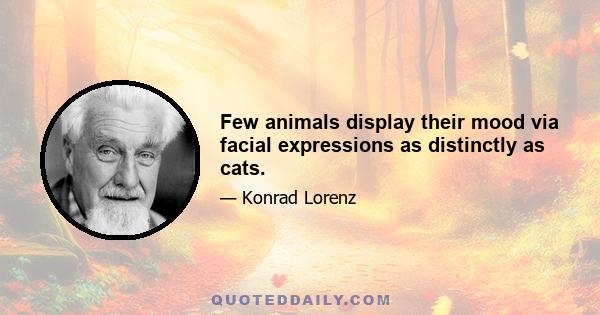 Few animals display their mood via facial expressions as distinctly as cats.

— Konrad Lorenz

QUOTEDDAILY.COM